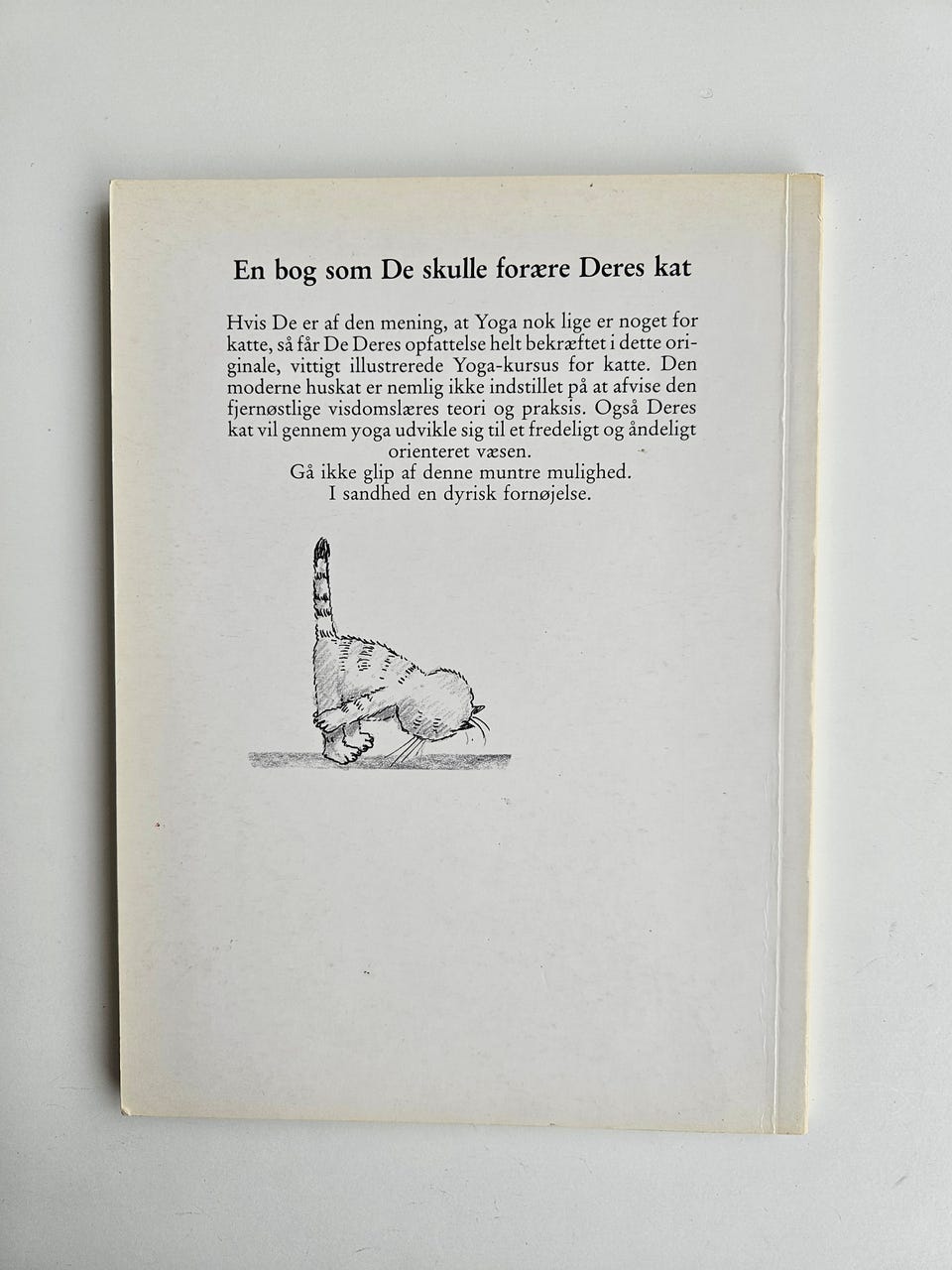 En bog som De skulle forære Deres kat

Hvis De er af den mening, at Yoga nok lige er noget for katte, så får De Deres opfattelse helt bekræftet i dette originale, vittigt illustrerede Yoga-kursus for katte. Den moderne huskat er nemlig ikke indstillet på at afvise den fjernøstlige visdomslæres teori og praksis. Også Deres kat vil gennem yoga udvikle sig til et fredeligt og åndeligt orienteret væsen.

Gå ikke glip af denne muntre mulighed.
I sandhed en dyrisk fornøjelse.